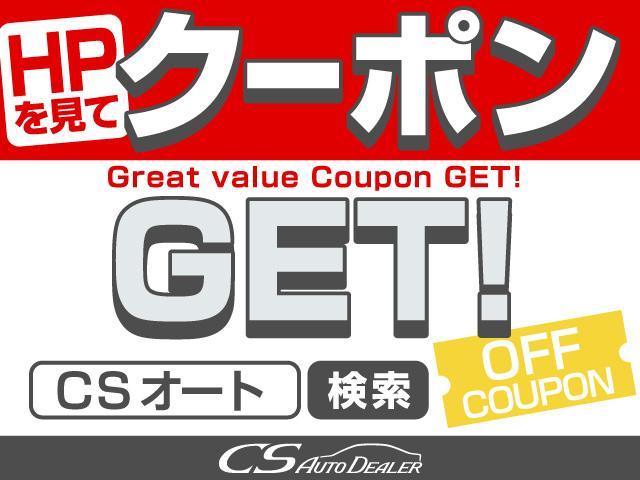 HPを見て
クーポン

Great value Coupon GET!

GET!

CSオート 検索

OFF
COUPON

CS AUTO DEALER